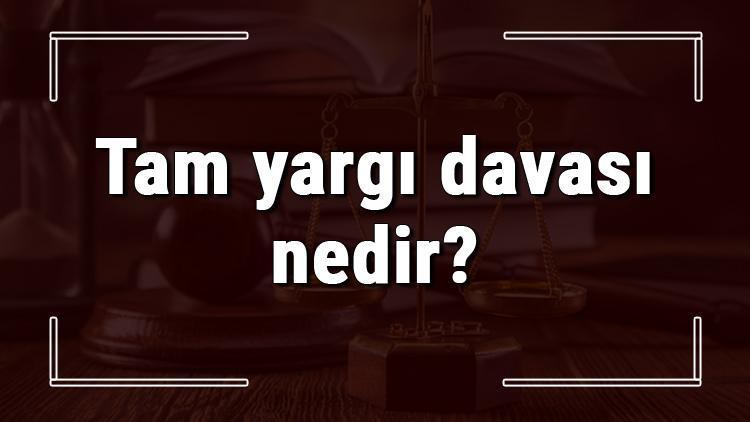 Tam yargı davası nedir?